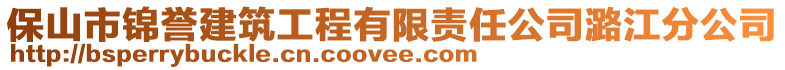 保山市锦誉建筑工程有限责任公司潞江分公司
http://bsperrybuckle.cn.coovee.com